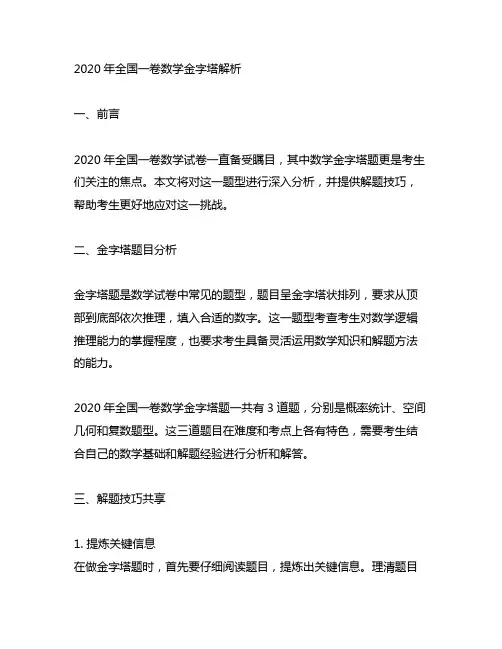 2020 年全国一卷数学金字塔解析

一、前言

2020 年全国一卷数学试卷一直备受瞩目，其中数学金字塔题更是考生们关注的焦点。本文将对这一题型进行深入分析，并提供解题技巧，帮助考生更好地应对这一挑战。

二、金字塔题目分析

金字塔题是数学试卷中常见的题型，题目呈金字塔状排列，要求从顶部到底部依次推理，填入合适的数字。这一题型考查考生对数学逻辑推理能力的掌握程度，也要求考生具备灵活运用数学知识和解题方法的能力。

2020 年全国一卷数学金字塔题一共有 3 道题，分别是概率统计、空间几何和复数题型。这三道题目在难度和考点上各有特色，需要考生结合自己的数学基础和解题经验进行分析和解答。

三、解题技巧共享

1. 提炼关键信息
在做金字塔题时，首先要仔细阅读题目，提炼出关键信息。理清题目